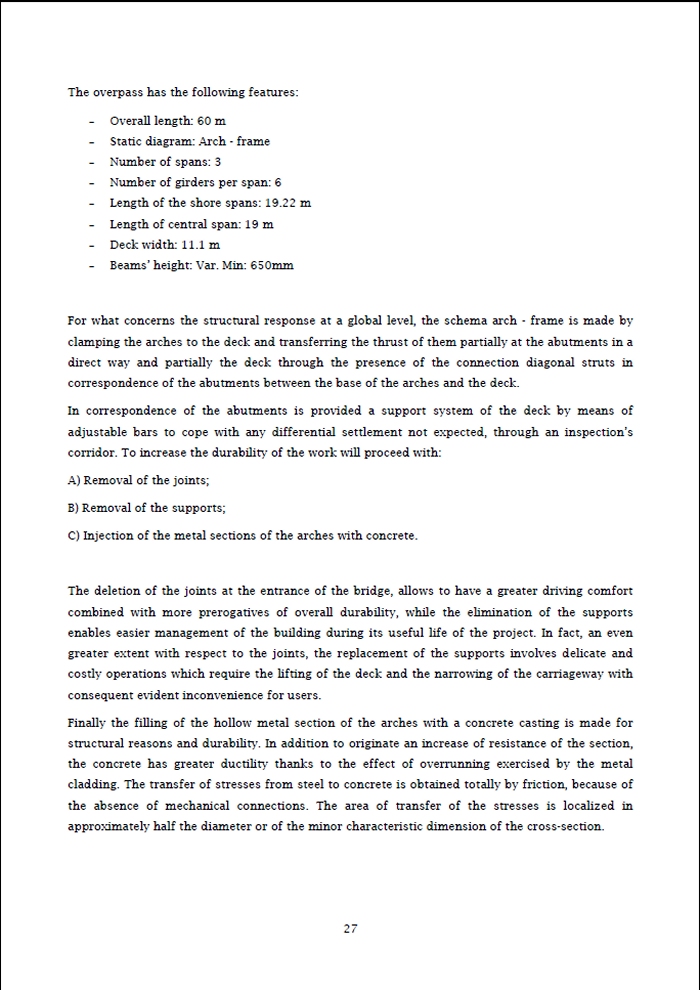 The overpass has the following features:

- Overall length: 60 m
- Static diagram: Arch - frame
- Number of spans: 3
- Number of girders per span: 6
- Length of the shore spans: 19.22 m
- Length of central span: 19 m
- Deck width: 11.1 m
- Beams' height: Var. Min: 650mm

For what concerns the structural response at a global level, the schema arch - frame is made by clamping the arches to the deck and transferring the thrust of them partially at the abutments in a direct way and partially the deck through the presence of the connection diagonal struts in correspondence of the abutments between the base of the arches and the deck.

In correspondence of the abutments is provided a support system of the deck by means of adjustable bars to cope with any differential settlement not expected, through an inspection's corridor. To increase the durability of the work will proceed with:

A) Removal of the joints;

B) Removal of the supports;

C) Injection of the metal sections of the arches with concrete.

The deletion of the joints at the entrance of the bridge, allows to have a greater driving comfort combined with more prerogatives of overall durability, while the elimination of the supports enables easier management of the building during its useful life of the project. In fact, an even greater extent with respect to the joints, the replacement of the supports involves delicate and costly operations which require the lifting of the deck and the narrowing of the carriageway with consequent evident inconvenience for users.

Finally the filling of the hollow metal section of the arches with a concrete casting is made for structural reasons and durability. In addition to originate an increase of resistance of the section, the concrete has greater ductility thanks to the effect of overrunning exercised by the metal cladding. The transfer of stresses from steel to concrete is obtained totally by friction, because of the absence of mechanical connections. The area of transfer of the stresses is localized in approximately half the diameter or of the minor characteristic dimension of the cross-section.

27